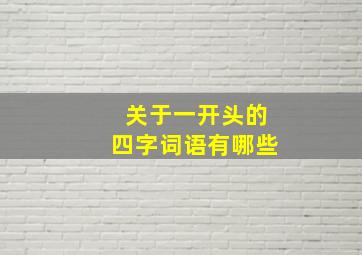 关于一开头的
四字词语有哪些